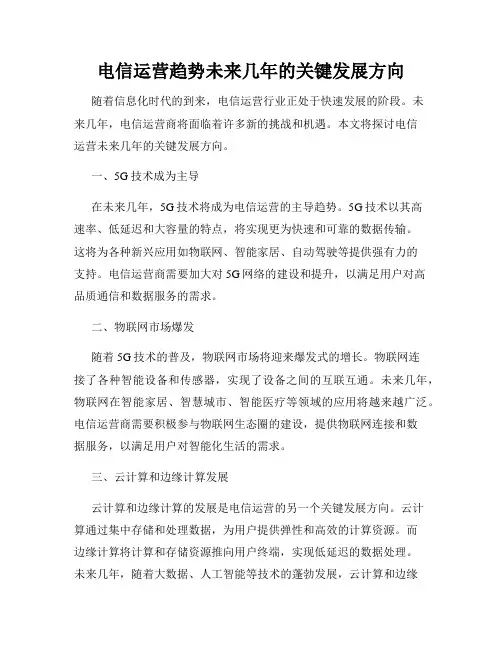 电信运营趋势未来几年的关键发展方向

随着信息化时代的到来，电信运营行业正处于快速发展的阶段。未来几年，电信运营商将面临着许多新的挑战和机遇。本文将探讨电信运营未来几年的关键发展方向。

一、5G 技术成为主导

在未来几年，5G 技术将成为电信运营的主导趋势。5G 技术以其高速率、低延迟和大容量的特点，将实现更为快速和可靠的数据传输。这将为各种新兴应用如物联网、智能家居、自动驾驶等提供强有力的支持。电信运营商需要加大对 5G 网络的建设和提升，以满足用户对高品质通信和数据服务的需求。

二、物联网市场爆发

随着 5G 技术的普及，物联网市场将迎来爆发式的增长。物联网连接了各种智能设备和传感器，实现了设备之间的互联互通。未来几年，物联网在智能家居、智慧城市、智能医疗等领域的应用将越来越广泛。电信运营商需要积极参与物联网生态圈的建设，提供物联网连接和数据服务，以满足用户对智能化生活的需求。

三、云计算和边缘计算发展

云计算和边缘计算的发展是电信运营的另一个关键发展方向。云计算通过集中存储和处理数据，为用户提供弹性和高效的计算资源。而边缘计算将计算和存储资源推向用户终端，实现低延迟的数据处理。未来几年，随着大数据、人工智能等技术的蓬勃发展，云计算和边缘